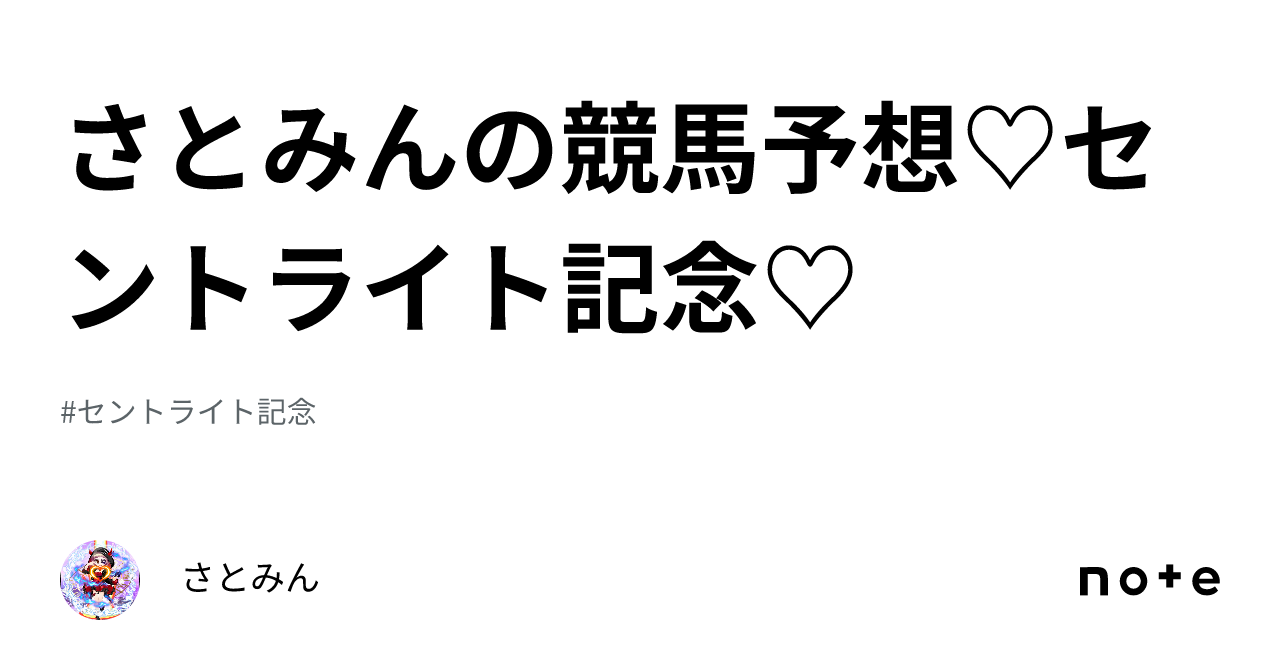 さとみんの競馬予想♡セントライト記念♡

#セントライト記念

さとみん

note